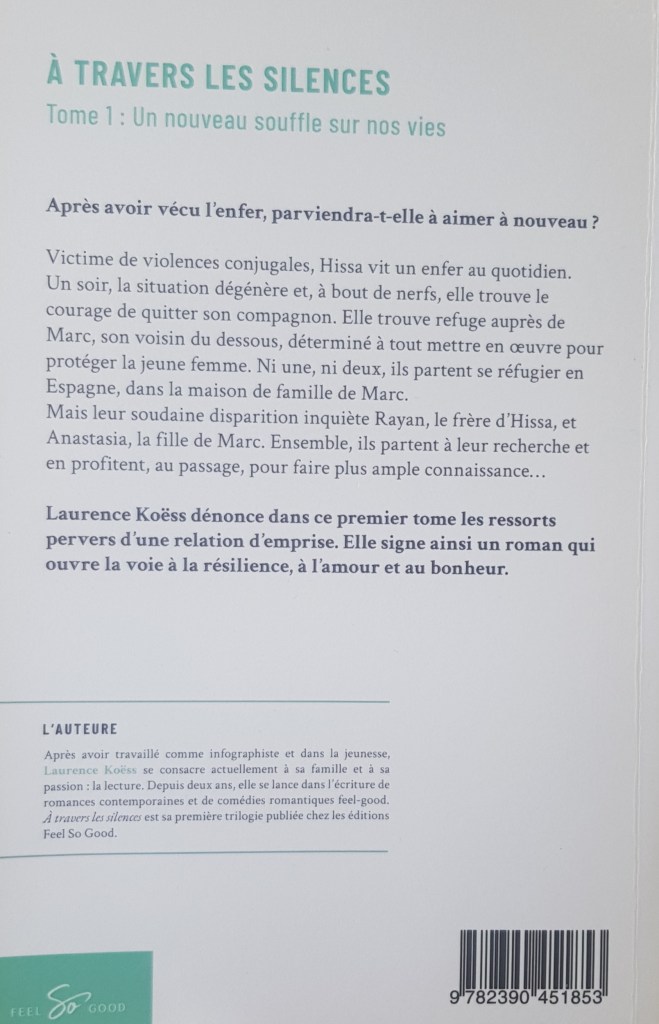 À TRAVERS LES SILENCES

Tome 1 : Un nouveau souffle sur nos vies

Après avoir vécu l'enfer, parviendra-t-elle à aimer à nouveau ?

Victime de violences conjugales, Hissa vit un enfer au quotidien. Un soir, la situation dégénère et, à bout de nerfs, elle trouve le courage de quitter son compagnon. Elle trouve refuge auprès de Marc, son voisin du dessous, déterminé à tout mettre en œuvre pour protéger la jeune femme. Ni une, ni deux, ils partent se réfugier en Espagne, dans la maison de famille de Marc.
Mais leur soudaine disparition inquiète Rayan, le frère d'Hissa, et Anastasia, la fille de Marc. Ensemble, ils partent à leur recherche et en profitent, au passage, pour faire plus ample connaissance…

Laurence Koëss dénonce dans ce premier tome les ressorts pervers d'une relation d'emprise. Elle signe ainsi un roman qui ouvre la voie à la résilience, à l'amour et au bonheur.

L'AUTEURE

Après avoir travaillé comme infographiste et dans la jeunesse, Laurence Koëss se consacre actuellement à sa famille et à sa passion : la lecture. Depuis deux ans, elle se lance dans l'écriture de romances contemporaines et de comédies romantiques feel-good. À travers les silences est sa première trilogie publiée chez les éditions Feel So Good.

FEEL So GOOD

9 782390 451853